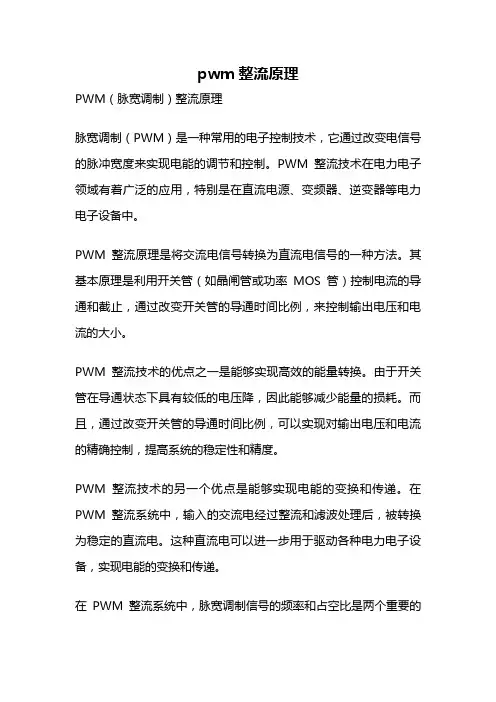 pwm 整流原理

PWM（脉宽调制）整流原理

脉宽调制（PWM）是一种常用的电子控制技术，它通过改变电信号的脉冲宽度来实现电能的调节和控制。PWM 整流技术在电力电子领域有着广泛的应用，特别是在直流电源、变频器、逆变器等电力电子设备中。

PWM 整流原理是将交流电信号转换为直流电信号的一种方法。其基本原理是利用开关管（如晶闸管或功率 MOS 管）控制电流的导通和截止，通过改变开关管的导通时间比例，来控制输出电压和电流的大小。

PWM 整流技术的优点之一是能够实现高效的能量转换。由于开关管在导通状态下具有较低的电压降，因此能够减少能量的损耗。而且，通过改变开关管的导通时间比例，可以实现对输出电压和电流的精确控制，提高系统的稳定性和精度。

PWM 整流技术的另一个优点是能够实现电能的变换和传递。在 PWM 整流系统中，输入的交流电经过整流和滤波处理后，被转换为稳定的直流电。这种直流电可以进一步用于驱动各种电力电子设备，实现电能的变换和传递。

在 PWM 整流系统中，脉宽调制信号的频率和占空比是两个重要的